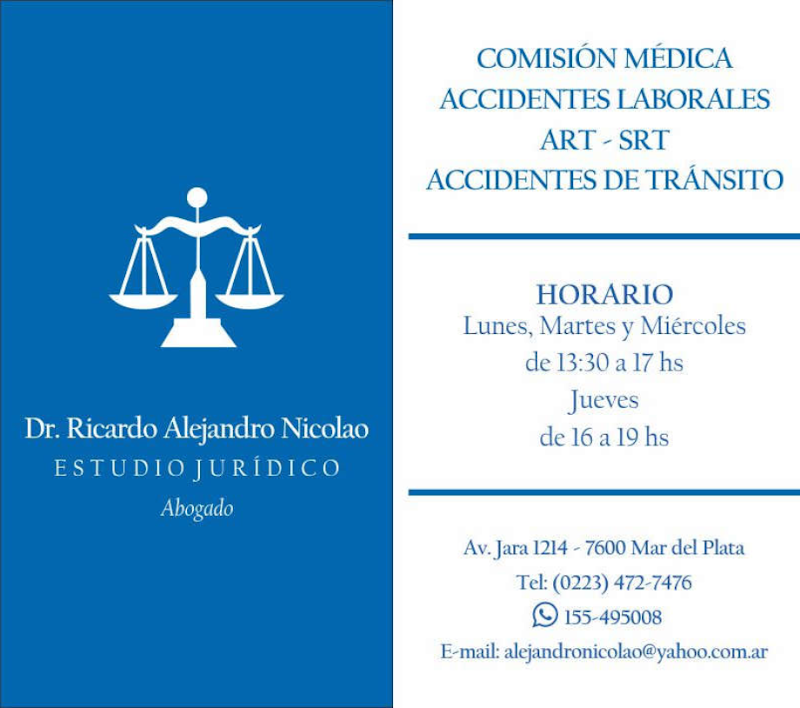 Dr. Ricardo Alejandro Nicolao
ESTUDIO JURÍDICO
Abogado

COMISIÓN MÉDICA
ACCIDENTES LABORALES
ART - SRT
ACCIDENTES DE TRÁNSITO

HORARIO
Lunes, Martes y Miércoles
de 13:30 a 17 hs
Jueves
de 16 a 19 hs

Av. Jara 1214 - 7600 Mar del Plata
Tel: (0223) 472-7476
155-495008
E-mail: alejandronicolao@yahoo.com.ar